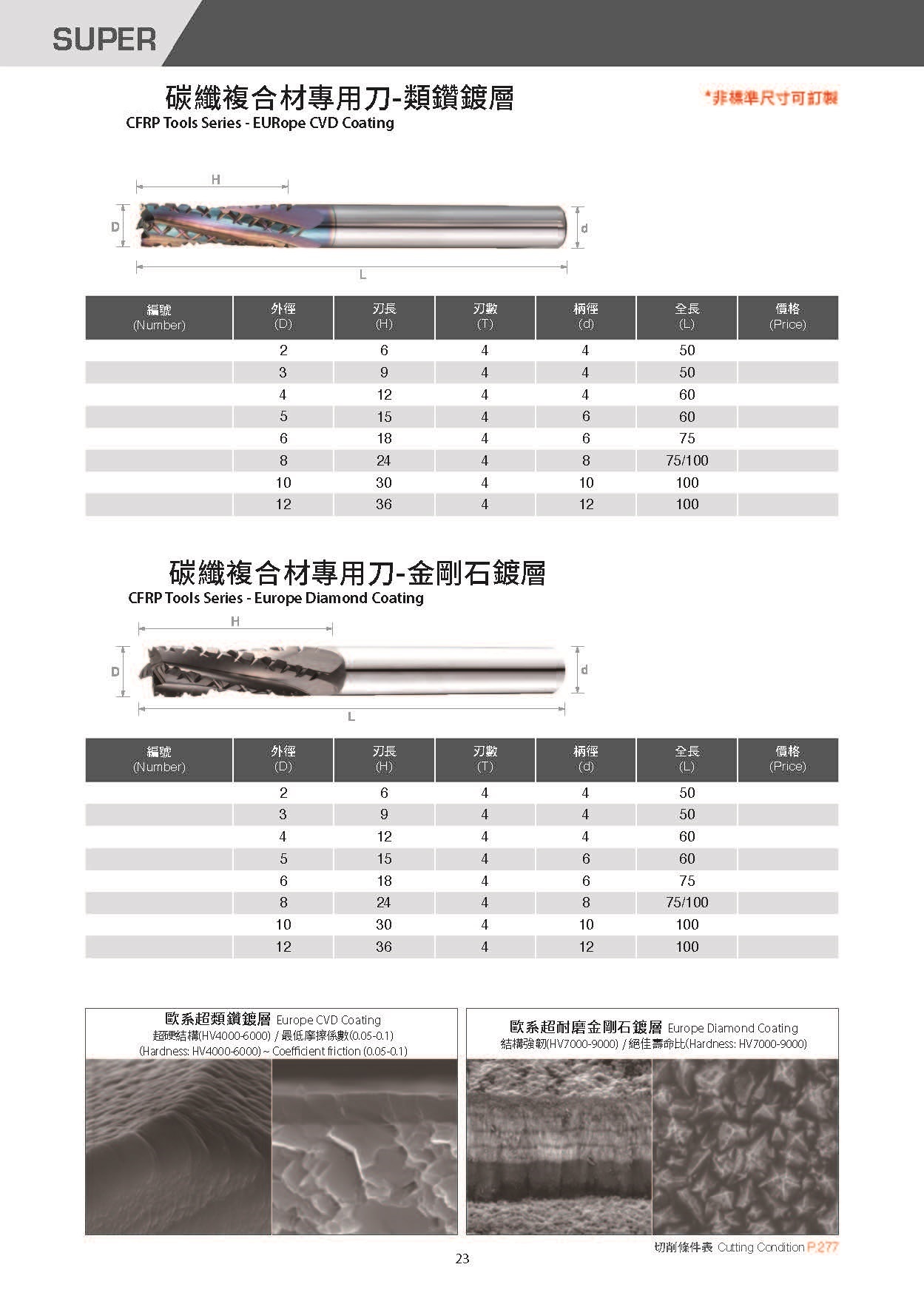 SUPER

碳纖複合材專用刀-類鑽鍍層
CFRP Tools Series - EURope CVD Coating

*非標準尺寸可訂製

H
D
d
L

| 編號 (Number) | 外徑 (D) | 刃長 (H) | 刃數 (T) | 柄徑 (d) | 全長 (L) | 價格 (Price) |
|---|---|---|---|---|---|---|
| | 2 | 6 | 4 | 4 | 50 | |
| | 3 | 9 | 4 | 4 | 50 | |
| | 4 | 12 | 4 | 4 | 60 | |
| | 5 | 15 | 4 | 6 | 60 | |
| | 6 | 18 | 4 | 6 | 75 | |
| | 8 | 24 | 4 | 8 | 75/100 | |
| | 10 | 30 | 4 | 10 | 100 | |
| | 12 | 36 | 4 | 12 | 100 | |

碳纖複合材專用刀-金剛石鍍層
CFRP Tools Series - Europe Diamond Coating

H
D
d
L

| 編號 (Number) | 外徑 (D) | 刃長 (H) | 刃數 (T) | 柄徑 (d) | 全長 (L) | 價格 (Price) |
|---|---|---|---|---|---|---|
| | 2 | 6 | 4 | 4 | 50 | |
| | 3 | 9 | 4 | 4 | 50 | |
| | 4 | 12 | 4 | 4 | 60 | |
| | 5 | 15 | 4 | 6 | 60 | |
| | 6 | 18 | 4 | 6 | 75 | |
| | 8 | 24 | 4 | 8 | 75/100 | |
| | 10 | 30 | 4 | 10 | 100 | |
| | 12 | 36 | 4 | 12 | 100 | |

歐系超類鑽鍍層 Europe CVD Coating
超硬結構(HV4000-6000) / 最低摩擦係數(0.05-0.1)
(Hardness: HV4000-6000) ~ Coefficient friction (0.05-0.1)

歐系超耐磨金剛石鍍層 Europe Diamond Coating
結構強韌(HV7000-9000) / 絕佳壽命比(Hardness: HV7000-9000)

切削條件表 Cutting Condition P.277

23